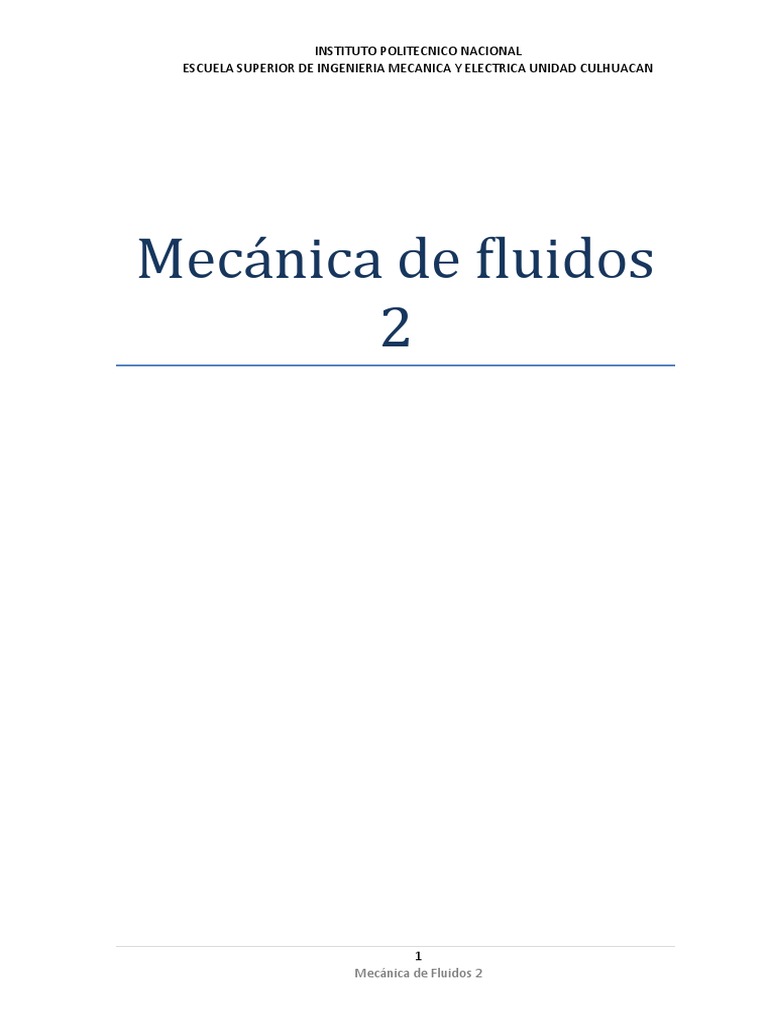 INSTITUTO POLITECNICO NACIONAL
ESCUELA SUPERIOR DE INGENIERIA MECANICA Y ELECTRICA UNIDAD CULHUACAN

Mecánica de fluidos 2

1
Mecánica de Fluidos 2